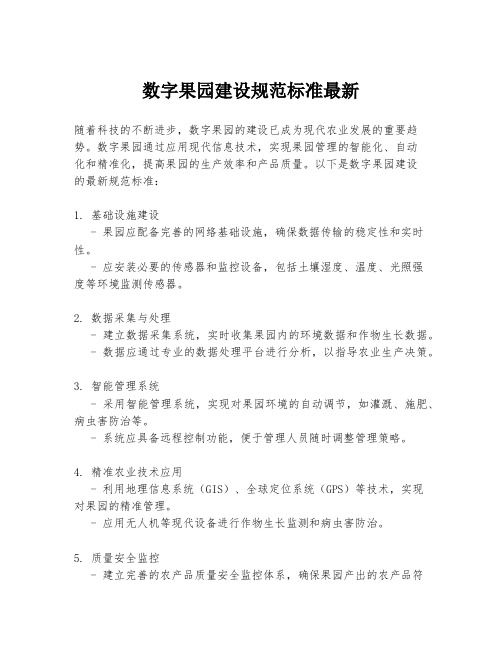 数字果园建设规范标准最新

随着科技的不断进步，数字果园的建设已成为现代农业发展的重要趋势。数字果园通过应用现代信息技术，实现果园管理的智能化、自动化和精准化，提高果园的生产效率和产品质量。以下是数字果园建设的最新规范标准：

1. 基础设施建设
- 果园应配备完善的网络基础设施，确保数据传输的稳定性和实时性。
- 应安装必要的传感器和监控设备，包括土壤湿度、温度、光照强度等环境监测传感器。

2. 数据采集与处理
- 建立数据采集系统，实时收集果园内的环境数据和作物生长数据。
- 数据应通过专业的数据处理平台进行分析，以指导农业生产决策。

3. 智能管理系统
- 采用智能管理系统，实现对果园环境的自动调节，如灌溉、施肥、病虫害防治等。
- 系统应具备远程控制功能，便于管理人员随时调整管理策略。

4. 精准农业技术应用
- 利用地理信息系统（GIS）、全球定位系统（GPS）等技术，实现对果园的精准管理。
- 应用无人机等现代设备进行作物生长监测和病虫害防治。

5. 质量安全监控
- 建立完善的农产品质量安全监控体系，确保果园产出的农产品符